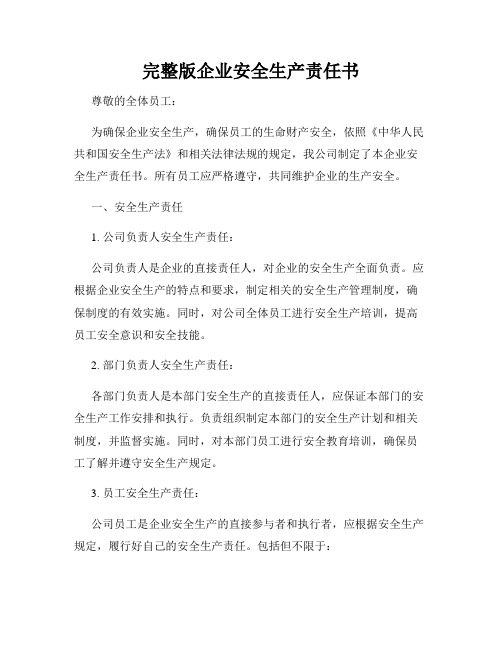 完整版企业安全生产责任书

尊敬的全体员工：

为确保企业安全生产，确保员工的生命财产安全，依照《中华人民共和国安全生产法》和相关法律法规的规定，我公司制定了本企业安全生产责任书。所有员工应严格遵守，共同维护企业的生产安全。

一、安全生产责任

1. 公司负责人安全生产责任：

公司负责人是企业的直接责任人，对企业的安全生产全面负责。应根据企业安全生产的特点和要求，制定相关的安全生产管理制度，确保制度的有效实施。同时，对公司全体员工进行安全生产培训，提高员工安全意识和安全技能。

2. 部门负责人安全生产责任：

各部门负责人是本部门安全生产的直接责任人，应保证本部门的安全生产工作安排和执行。负责组织制定本部门的安全生产计划和相关制度，并监督实施。同时，对本部门员工进行安全教育培训，确保员工了解并遵守安全生产规定。

3. 员工安全生产责任：

公司员工是企业安全生产的直接参与者和执行者，应根据安全生产规定，履行好自己的安全生产责任。包括但不限于：